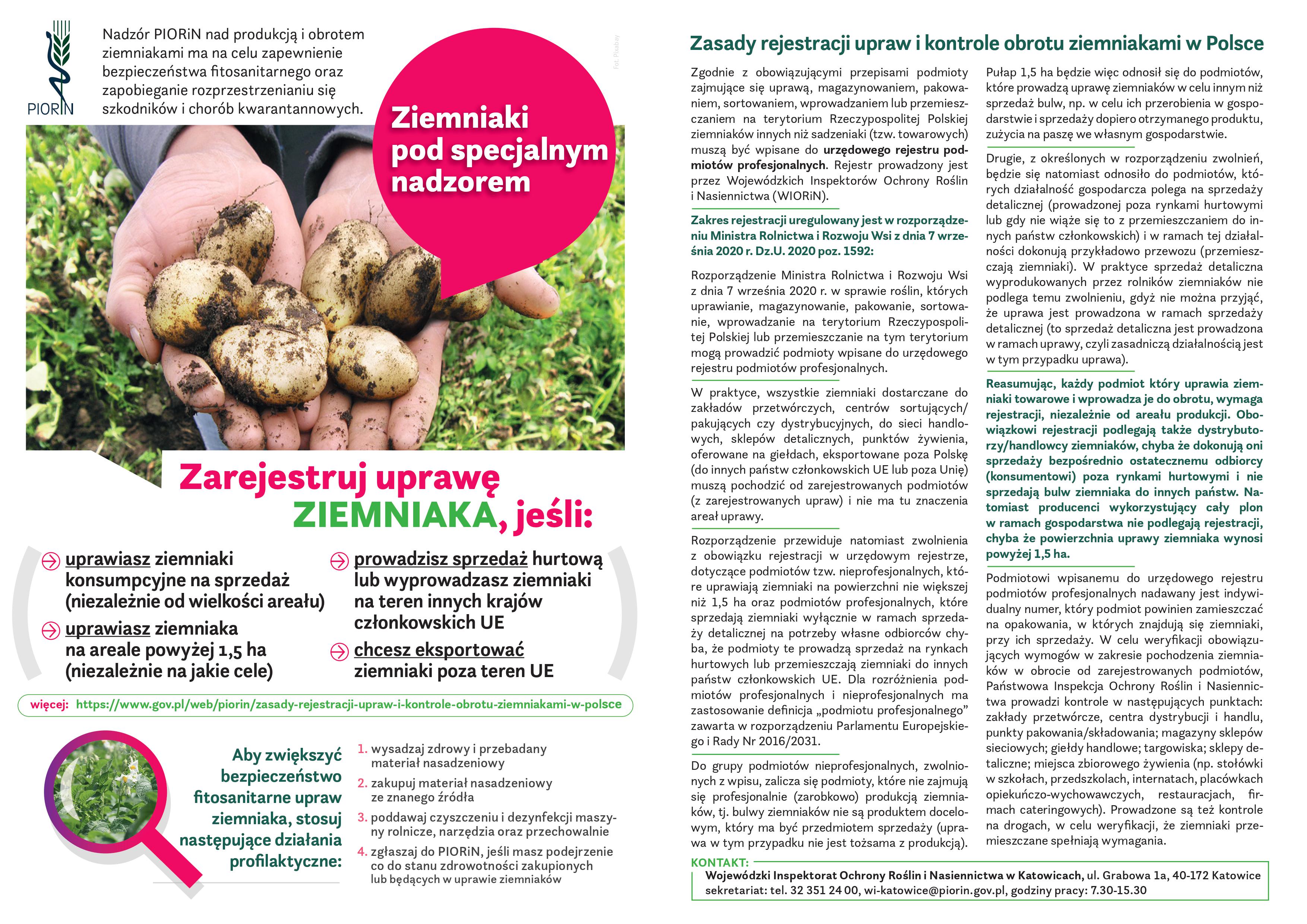 PIORiN

Nadzór PIORiN nad produkcją i obrotem ziemniakami ma na celu zapewnienie bezpieczeństwa fitosanitarnego oraz zapobieganie rozprzestrzenianiu się szkodników i chorób kwarantannowych.

Fot. Pixabay

Ziemniaki pod specjalnym nadzorem

Zarejestruj uprawę ZIEMNIAKA, jeśli:

uprawiasz ziemniaki konsumpcyjne na sprzedaż (niezależnie od wielkości areału)

uprawiasz ziemniaka na areale powyżej 1,5 ha (niezależnie na jakie cele)

prowadzisz sprzedaż hurtową lub wyprowadzasz ziemniaki na teren innych krajów członkowskich UE

chcesz eksportować ziemniaki poza teren UE

więcej: https://www.gov.pl/web/piorin/zasady-rejestracji-upraw-i-kontrole-obrotu-ziemniakami-w-polsce

Aby zwiększyć bezpieczeństwo fitosanitarne upraw ziemniaka, stosuj następujące działania profilaktyczne:

1. wysadzaj zdrowy i przebadany materiał nasadzeniowy
2. zakupuj materiał nasadzeniowy ze znanego źródła
3. poddawaj czyszczeniu i dezynfekcji maszyny rolnicze, narzędzia oraz przechowalnie
4. zgłaszaj do PIORiN, jeśli masz podejrzenie co do stanu zdrowotności zakupionych lub będących w uprawie ziemniaków

Zasady rejestracji upraw i kontrole obrotu ziemniakami w Polsce

Zgodnie z obowiązującymi przepisami podmioty zajmujące się uprawą, magazynowaniem, pakowaniem, sortowaniem, wprowadzaniem lub przemieszczaniem na terytorium Rzeczypospolitej Polskiej ziemniaków innych niż sadzeniaki (tzw. towarowych) muszą być wpisane do urzędowego rejestru podmiotów profesjonalnych. Rejestr prowadzony jest przez Wojewódzkich Inspektorów Ochrony Roślin i Nasiennictwa (WIORiN).

Zakres rejestracji uregulowany jest w rozporządzeniu Ministra Rolnictwa i Rozwoju Wsi z dnia 7 września 2020 r. Dz.U. 2020 poz. 1592:

Rozporządzenie Ministra Rolnictwa i Rozwoju Wsi z dnia 7 września 2020 r. w sprawie roślin, których uprawianie, magazynowanie, pakowanie, sortowanie, wprowadzanie na terytorium Rzeczypospolitej Polskiej lub przemieszczanie na tym terytorium mogą prowadzić podmioty wpisane do urzędowego rejestru podmiotów profesjonalnych.

W praktyce, wszystkie ziemniaki dostarczane do zakładów przetwórczych, centrów sortujących/pakujących czy dystrybucyjnych, do sieci handlowych, sklepów detalicznych, punktów żywienia, oferowane na giełdach, eksportowane poza Polskę (do innych państw członkowskich UE lub poza Unię) muszą pochodzić od zarejestrowanych podmiotów (z zarejestrowanych upraw) i nie ma tu znaczenia areał uprawy.

Rozporządzenie przewiduje natomiast zwolnienia z obowiązku rejestracji w urzędowym rejestrze, dotyczące podmiotów tzw. nieprofesjonalnych, które uprawiają ziemniaki na powierzchni nie większej niż 1,5 ha oraz podmiotów profesjonalnych, które sprzedają ziemniaki wyłącznie w ramach sprzedaży detalicznej na potrzeby własne odbiorców chyba, że podmioty te prowadzą sprzedaż na rynkach hurtowych lub przemieszczają ziemniaki do innych państw członkowskich UE. Dla rozróżnienia podmiotów profesjonalnych i nieprofesjonalnych ma zastosowanie definicja „podmiotu profesjonalnego" zawarta w rozporządzeniu Parlamentu Europejskiego i Rady Nr 2016/2031.

Do grupy podmiotów nieprofesjonalnych, zwolnionych z wpisu, zalicza się podmioty, które nie zajmują się profesjonalnie (zarobkowo) produkcją ziemniaków, tj. bulwy ziemniaków nie są produktem docelowym, który ma być przedmiotem sprzedaży (uprawa w tym przypadku nie jest tożsama z produkcją).

Pułap 1,5 ha będzie więc odnosił się do podmiotów, które prowadzą uprawę ziemniaków w celu innym niż sprzedaż bulw, np. w celu ich przerobienia w gospodarstwie i sprzedaży dopiero otrzymanego produktu, zużycia na paszę we własnym gospodarstwie.

Drugie, z określonych w rozporządzeniu zwolnień, będzie się natomiast odnosiło do podmiotów, których działalność gospodarcza polega na sprzedaży detalicznej (prowadzonej poza rynkami hurtowymi lub gdy nie wiąże się to z przemieszczaniem do innych państw członkowskich) i w ramach tej działalności dokonują przykładowo przewozu (przemieszczają ziemniaki). W praktyce sprzedaż detaliczna wyprodukowanych przez rolników ziemniaków nie podlega temu zwolnieniu, gdyż nie można przyjąć, że uprawa jest prowadzona w ramach sprzedaży detalicznej (to sprzedaż detaliczna jest prowadzona w ramach uprawy, czyli zasadniczą działalnością jest w tym przypadku uprawa).

Reasumując, każdy podmiot który uprawia ziemniaki towarowe i wprowadza je do obrotu, wymaga rejestracji, niezależnie od areału produkcji. Obowiązkowi rejestracji podlegają także dystrybutorzy/handlowcy ziemniaków, chyba że dokonują oni sprzedaży bezpośrednio ostatecznemu odbiorcy (konsumentowi) poza rynkami hurtowymi i nie sprzedają bulw ziemniaka do innych państw. Natomiast producenci wykorzystujący cały plon w ramach gospodarstwa nie podlegają rejestracji, chyba że powierzchnia uprawy ziemniaka wynosi powyżej 1,5 ha.

Podmiotowi wpisanemu do urzędowego rejestru podmiotów profesjonalnych nadawany jest indywidualny numer, który podmiot powinien zamieszczać na opakowania, w których znajdują się ziemniaki, przy ich sprzedaży. W celu weryfikacji obowiązujących wymogów w zakresie pochodzenia ziemniaków w obrocie od zarejestrowanych podmiotów, Państwowa Inspekcja Ochrony Roślin i Nasiennictwa prowadzi kontrole w następujących punktach: zakłady przetwórcze, centra dystrybucji i handlu, punkty pakowania/składowania; magazyny sklepów sieciowych; giełdy handlowe; targowiska; sklepy detaliczne; miejsca zbiorowego żywienia (np. stołówki w szkołach, przedszkolach, internatach, placówkach opiekuńczo-wychowawczych, restauracjach, firmach cateringowych). Prowadzone są też kontrole na drogach, w celu weryfikacji, że ziemniaki przemieszczane spełniają wymagania.

KONTAKT:
Wojewódzki Inspektorat Ochrony Roślin i Nasiennictwa w Katowicach, ul. Grabowa 1a, 40-172 Katowice
sekretariat: tel. 32 351 24 00, wi-katowice@piorin.gov.pl, godziny pracy: 7.30-15.30